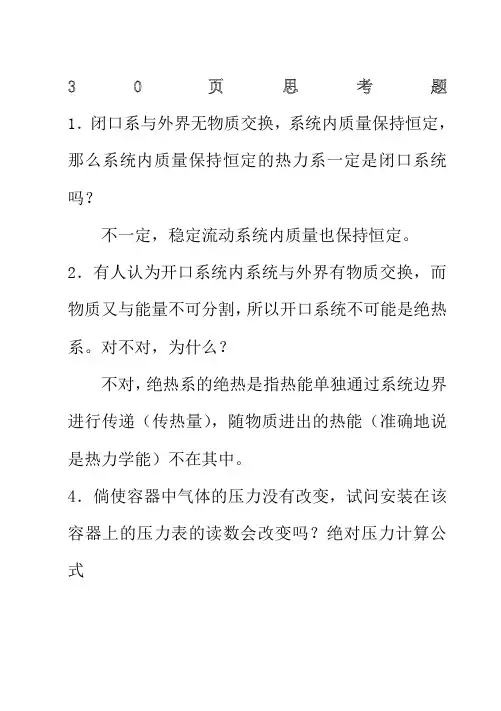 30页思考题

1．闭口系与外界无物质交换，系统内质量保持恒定，那么系统内质量保持恒定的热力系一定是闭口系统吗？

不一定，稳定流动系统内质量也保持恒定。

2．有人认为开口系统内系统与外界有物质交换，而物质又与能量不可分割，所以开口系统不可能是绝热系。对不对，为什么？

不对，绝热系的绝热是指热能单独通过系统边界进行传递（传热量），随物质进出的热能（准确地说是热力学能）不在其中。

4．倘使容器中气体的压力没有改变，试问安装在该容器上的压力表的读数会改变吗？绝对压力计算公式